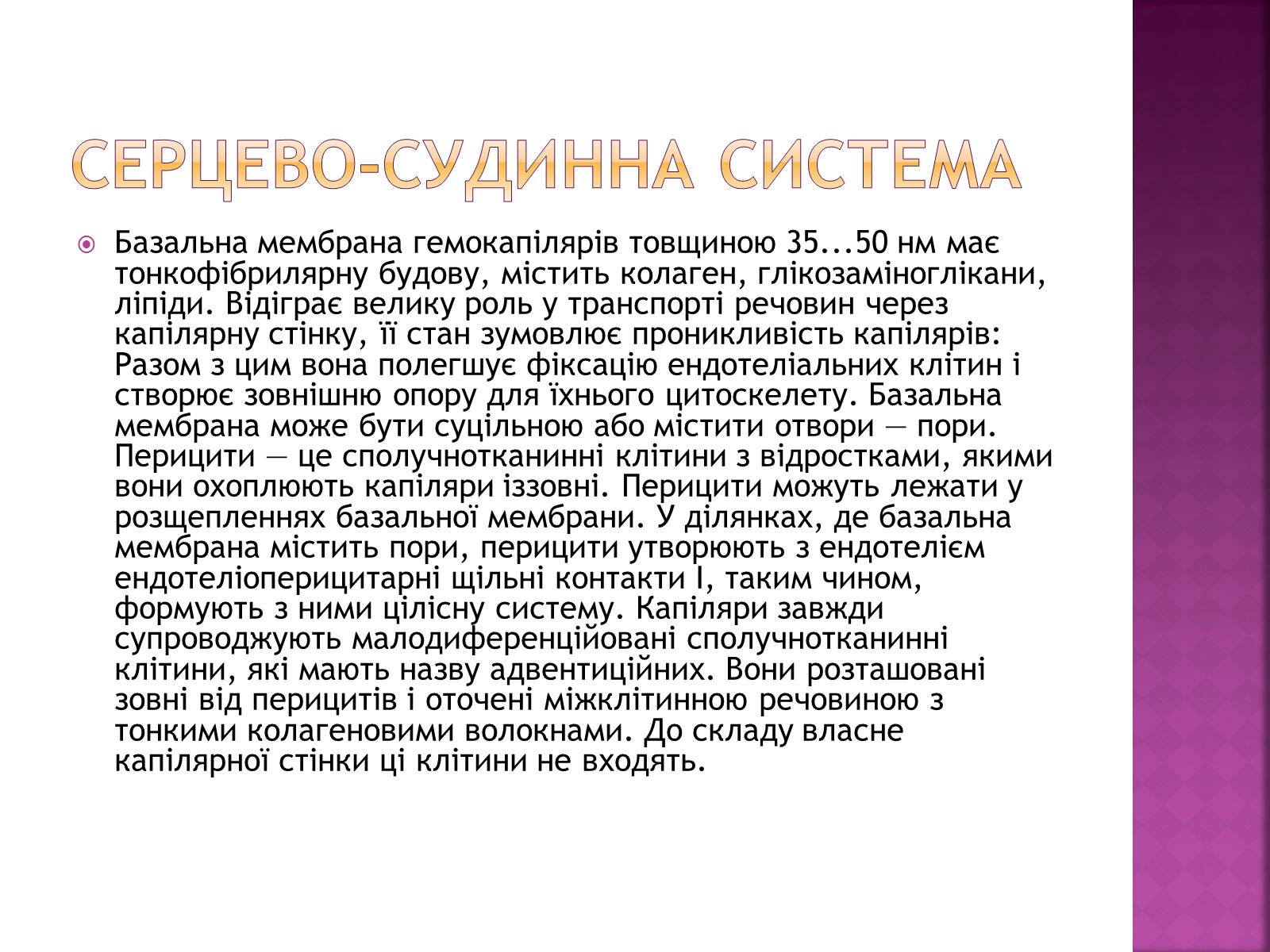 СЕРЦЕВО-СУДИННА СИСТЕМА

Базальна мембрана гемокапілярів товщиною 35...50 нм має тонкофібрилярну будову, містить колаген, глікозаміноглікани, ліпіди. Відіграє велику роль у транспорті речовин через капілярну стінку, її стан зумовлює проникливість капілярів: Разом з цим вона полегшує фіксацію ендотеліальних клітин і створює зовнішню опору для їхнього цитоскелету. Базальна мембрана може бути суцільною або містити отвори — пори. Перицити — це сполучнотканинні клітини з відростками, якими вони охоплюють капіляри іззовні. Перицити можуть лежати у розщепленнях базальної мембрани. У ділянках, де базальна мембрана містить пори, перицити утворюють з ендотелієм ендотеліоперицитарні щільні контакти І, таким чином, формують з ними цілісну систему. Капіляри завжди супроводжують малодиференційовані сполучнотканинні клітини, які мають назву адвентиційних. Вони розташовані зовні від перицитів і оточені міжклітинною речовиною з тонкими колагеновими волокнами. До складу власне капілярної стінки ці клітини не входять.